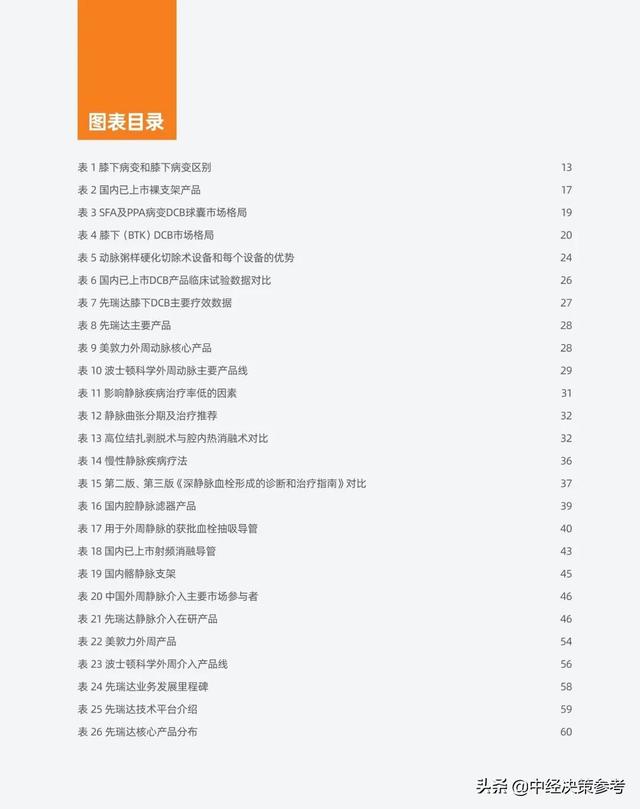 图表目录

表 1 膝下病变和膝下病变区别 13
表 2 国内已上市裸支架产品 17
表 3 SFA及PPA病变DCB球囊市场格局 19
表 4 膝下（BTK）DCB市场格局 20
表 5 动脉粥样硬化切除术设备和每个设备的优势 24
表 6 国内已上市DCB产品临床试验数据对比 26
表 7 先瑞达膝下DCB主要疗效数据 27
表 8 先瑞达主要产品 28
表 9 美敦力外周动脉核心产品 28
表 10 波士顿科学外周动脉主要产品线 29
表 11 影响静脉疾病治疗率低的因素 31
表 12 静脉曲张分期及治疗推荐 32
表 13 高位结扎剥脱术与腔内热消融术对比 32
表 14 慢性静脉疾病疗法 36
表 15 第二版、第三版《深静脉血栓形成的诊断和治疗指南》对比 37
表 16 国内腔静脉滤器产品 39
表 17 用于外周静脉的获批血栓抽吸导管 40
表 18 国内已上市射频消融导管 43
表 19 国内髂静脉支架 45
表 20 中国外周静脉介入主要市场参与者 46
表 21 先瑞达静脉介入在研产品 46
表 22 美敦力外周产品 54
表 23 波士顿科学外周介入产品线 56
表 24 先瑞达业务发展里程碑 58
表 25 先瑞达技术平台介绍 59
表 26 先瑞达核心产品分布 60

头条 @中经决策参考